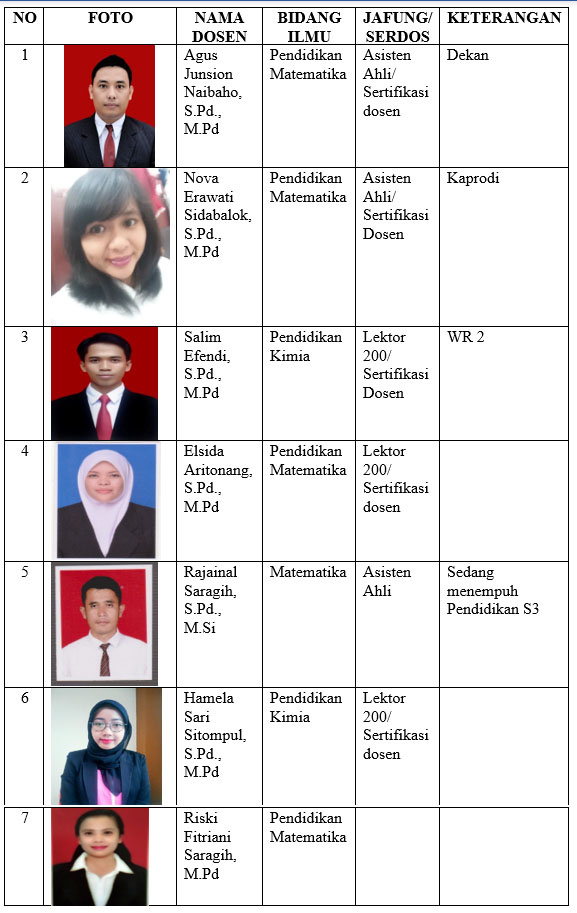 | NO | FOTO | NAMA DOSEN | BIDANG ILMU | JAFUNG/ SERDOS | KETERANGAN |
|---|---|---|---|---|---|
| 1 | | Agus Junsion Naibaho, S.Pd., M.Pd | Pendidikan Matematika | Asisten Ahli/ Sertifikasi dosen | Dekan |
| 2 | | Nova Erawati Sidabalok, S.Pd., M.Pd | Pendidikan Matematika | Asisten Ahli/ Sertifikasi Dosen | Kaprodi |
| 3 | | Salim Efendi, S.Pd., M.Pd | Pendidikan Kimia | Lektor 200/ Sertifikasi Dosen | WR 2 |
| 4 | | Elsida Aritonang, S.Pd., M.Pd | Pendidikan Matematika | Lektor 200/ Sertifikasi dosen | |
| 5 | | Rajainal Saragih, S.Pd., M.Si | Matematika | Asisten Ahli | Sedang menempuh Pendidikan S3 |
| 6 | | Hamela Sari Sitompul, S.Pd., M.Pd | Pendidikan Kimia | Lektor 200/ Sertifikasi dosen | |
| 7 | | Riski Fitriani Saragih, M.Pd | Pendidikan Matematika | | |